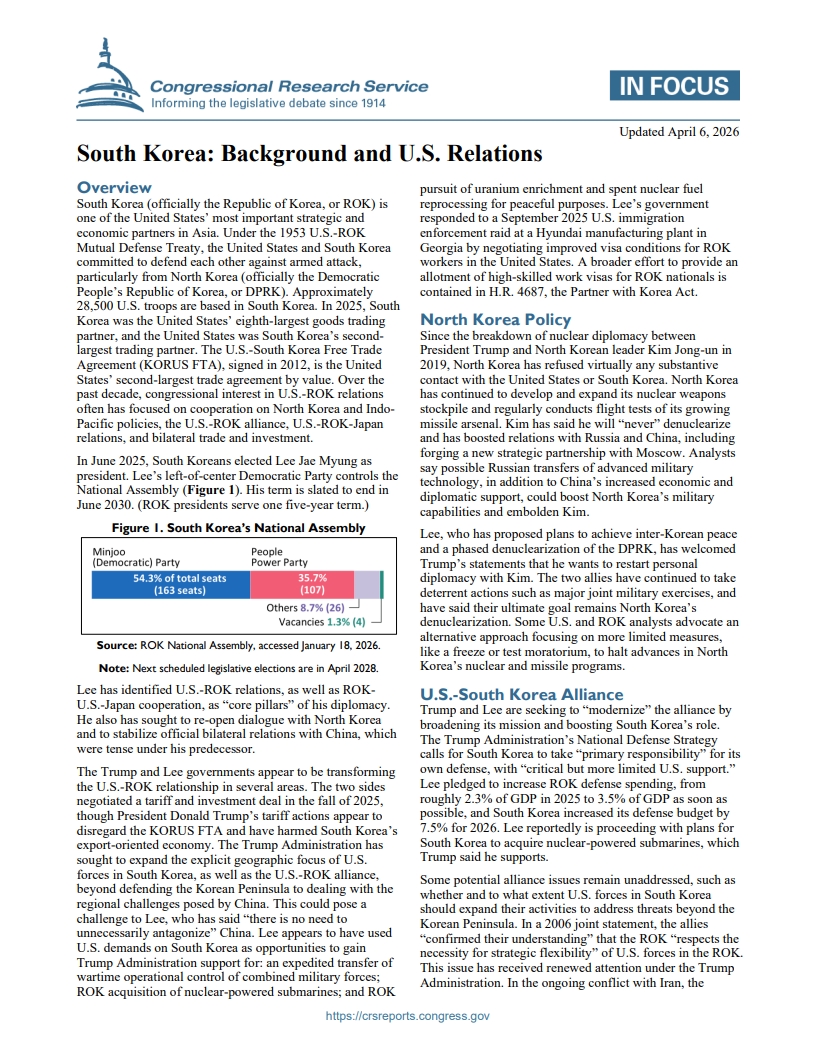 Congressional Research Service
Informing the legislative debate since 1914

IN FOCUS

Updated April 6, 2026

South Korea: Background and U.S. Relations

Overview

South Korea (officially the Republic of Korea, or ROK) is one of the United States' most important strategic and economic partners in Asia. Under the 1953 U.S.-ROK Mutual Defense Treaty, the United States and South Korea committed to defend each other against armed attack, particularly from North Korea (officially the Democratic People's Republic of Korea, or DPRK). Approximately 28,500 U.S. troops are based in South Korea. In 2025, South Korea was the United States' eighth-largest goods trading partner, and the United States was South Korea's second-largest trading partner. The U.S.-South Korea Free Trade Agreement (KORUS FTA), signed in 2012, is the United States' second-largest trade agreement by value. Over the past decade, congressional interest in U.S.-ROK relations often has focused on cooperation on North Korea and Indo-Pacific policies, the U.S.-ROK alliance, U.S.-ROK-Japan relations, and bilateral trade and investment.

In June 2025, South Koreans elected Lee Jae Myung as president. Lee's left-of-center Democratic Party controls the National Assembly (Figure 1). His term is slated to end in June 2030. (ROK presidents serve one five-year term.)

Figure 1. South Korea's National Assembly

Minjoo (Democratic) Party
People Power Party
54.3% of total seats (163 seats)
35.7% (107)
Others 8.7% (26)
Vacancies 1.3% (4)

Source: ROK National Assembly, accessed January 18, 2026.

Note: Next scheduled legislative elections are in April 2028.

Lee has identified U.S.-ROK relations, as well as ROK-U.S.-Japan cooperation, as "core pillars" of his diplomacy. He also has sought to re-open dialogue with North Korea and to stabilize official bilateral relations with China, which were tense under his predecessor.

The Trump and Lee governments appear to be transforming the U.S.-ROK relationship in several areas. The two sides negotiated a tariff and investment deal in the fall of 2025, though President Donald Trump's tariff actions appear to disregard the KORUS FTA and have harmed South Korea's export-oriented economy. The Trump Administration has sought to expand the explicit geographic focus of U.S. forces in South Korea, as well as the U.S.-ROK alliance, beyond defending the Korean Peninsula to dealing with the regional challenges posed by China. This could pose a challenge to Lee, who has said "there is no need to unnecessarily antagonize" China. Lee appears to have used U.S. demands on South Korea as opportunities to gain Trump Administration support for: an expedited transfer of wartime operational control of combined military forces; ROK acquisition of nuclear-powered submarines; and ROK pursuit of uranium enrichment and spent nuclear fuel reprocessing for peaceful purposes. Lee's government responded to a September 2025 U.S. immigration enforcement raid at a Hyundai manufacturing plant in Georgia by negotiating improved visa conditions for ROK workers in the United States. A broader effort to provide an allotment of high-skilled work visas for ROK nationals is contained in H.R. 4687, the Partner with Korea Act.

North Korea Policy

Since the breakdown of nuclear diplomacy between President Trump and North Korean leader Kim Jong-un in 2019, North Korea has refused virtually any substantive contact with the United States or South Korea. North Korea has continued to develop and expand its nuclear weapons stockpile and regularly conducts flight tests of its growing missile arsenal. Kim has said he will "never" denuclearize and has boosted relations with Russia and China, including forging a new strategic partnership with Moscow. Analysts say possible Russian transfers of advanced military technology, in addition to China's increased economic and diplomatic support, could boost North Korea's military capabilities and embolden Kim.

Lee, who has proposed plans to achieve inter-Korean peace and a phased denuclearization of the DPRK, has welcomed Trump's statements that he wants to restart personal diplomacy with Kim. The two allies have continued to take deterrent actions such as major joint military exercises, and have said their ultimate goal remains North Korea's denuclearization. Some U.S. and ROK analysts advocate an alternative approach focusing on more limited measures, like a freeze or test moratorium, to halt advances in North Korea's nuclear and missile programs.

U.S.-South Korea Alliance

Trump and Lee are seeking to "modernize" the alliance by broadening its mission and boosting South Korea's role. The Trump Administration's National Defense Strategy calls for South Korea to take "primary responsibility" for its own defense, with "critical but more limited U.S. support." Lee pledged to increase ROK defense spending, from roughly 2.3% of GDP in 2025 to 3.5% of GDP as soon as possible, and South Korea increased its defense budget by 7.5% for 2026. Lee reportedly is proceeding with plans for South Korea to acquire nuclear-powered submarines, which Trump said he supports.

Some potential alliance issues remain unaddressed, such as whether and to what extent U.S. forces in South Korea should expand their activities to address threats beyond the Korean Peninsula. In a 2006 joint statement, the allies "confirmed their understanding" that the ROK "respects the necessity for strategic flexibility" of U.S. forces in the ROK. This issue has received renewed attention under the Trump Administration. In the ongoing conflict with Iran, the

https://crsreports.congress.gov